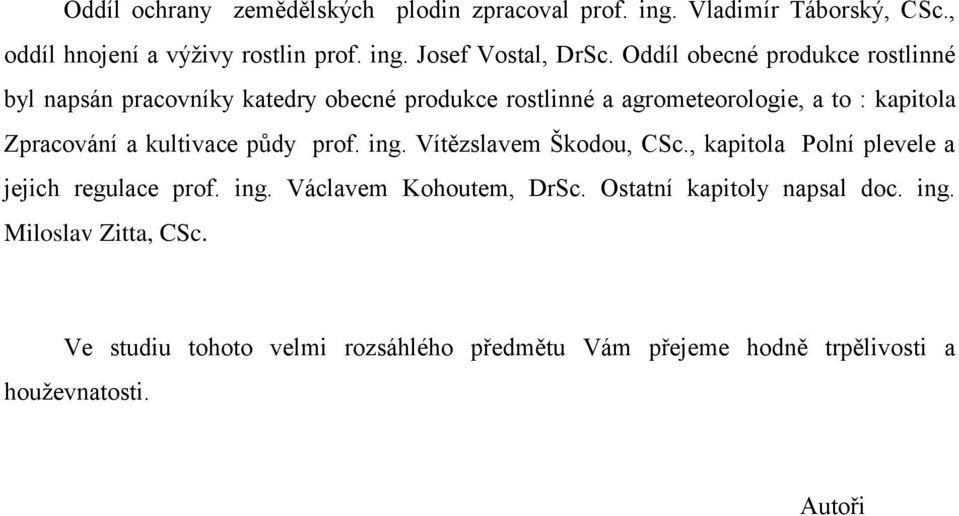 Oddíl ochrany zemědělských plodin zpracoval prof. ing. Vladimír Táborský, CSc., oddíl hnojení a výživy rostlin prof. ing. Josef Vostal, DrSc. Oddíl obecné produkce rostlinné byl napsán pracovníky katedry obecné produkce rostlinné a agrometeorologie, a to : kapitola Zpracování a kultivace půdy prof. ing. Vítězslavem Škodou, CSc., kapitola Polní plevele a jejich regulace prof. ing. Václavem Kohoutem, DrSc. Ostatní kapitoly napsal doc. ing. Miloslav Zitta, CSc.

Ve studiu tohoto velmi rozsáhlého předmětu Vám přejeme hodně trpělivosti a houževnatosti.

Autoři